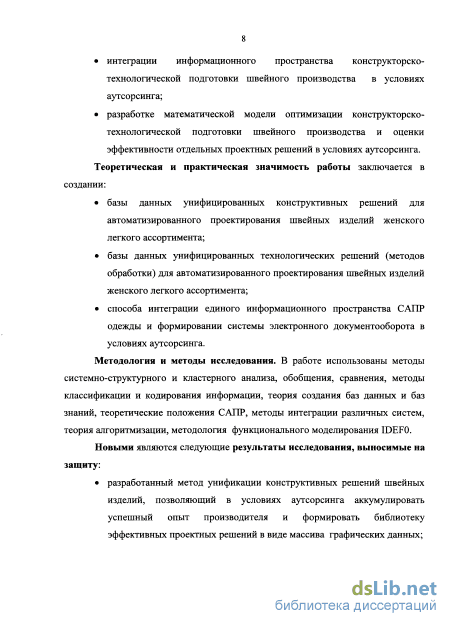 8

• интеграции информационного пространства конструкторско-технологической подготовки швейного производства в условиях аутсорсинга;

• разработке математической модели оптимизации конструкторско-технологической подготовки швейного производства и оценки эффективности отдельных проектных решений в условиях аутсорсинга.

Теоретическая и практическая значимость работы заключается в создании:

• базы данных унифицированных конструктивных решений для автоматизированного проектирования швейных изделий женского легкого ассортимента;

• базы данных унифицированных технологических решений (методов обработки) для автоматизированного проектирования швейных изделий женского легкого ассортимента;

• способа интеграции единого информационного пространства САПР одежды и формировании системы электронного документооборота в условиях аутсорсинга.

Методология и методы исследования. В работе использованы методы системно-структурного и кластерного анализа, обобщения, сравнения, методы классификации и кодирования информации, теория создания баз данных и баз знаний, теоретические положения САПР, методы интеграции различных систем, теория алгоритмизации, методология функционального моделирования IDEF0.

Новыми являются следующие результаты исследования, выносимые на защиту:

• разработанный метод унификации конструктивных решений швейных изделий, позволяющий в условиях аутсорсинга аккумулировать успешный опыт производителя и формировать библиотеку эффективных проектных решений в виде массива графических данных;

dsLib.net
библиотека диссертаций